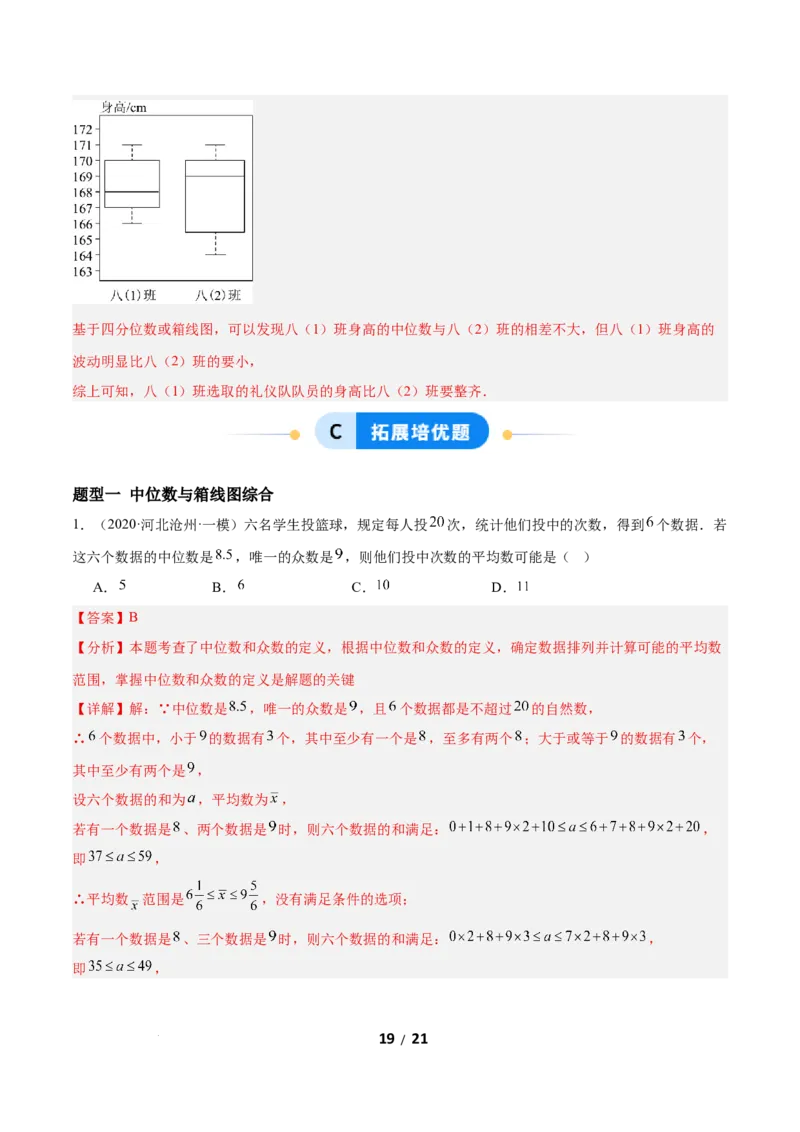 身高/cm

172
171
170
169
168
167
166
165
164
163

八(1)班　八(2)班

基于四分位数或箱线图，可以发现八（1）班身高的中位数与八（2）班的相差不大，但八（1）班身高的波动明显比八（2）班的要小，

综上可知，八（1）班选取的礼仪队队员的身高比八（2）班要整齐．

C 拓展培优题

题型一 中位数与箱线图综合

1．（2020·河北沧州·一模）六名学生投篮球，规定每人投$20$次，统计他们投中的次数，得到$6$个数据．若这六个数据的中位数是$8.5$，唯一的众数是$9$，则他们投中次数的平均数可能是（　）

A．$5$　　B．$6$　　C．$10$　　D．$11$

【答案】B

【分析】本题考查了中位数和众数的定义，根据中位数和众数的定义，确定数据排列并计算可能的平均数范围，掌握中位数和众数的定义是解题的关键

【详解】解：∵中位数是$8.5$，唯一的众数是$9$，且$6$个数据都是不超过$20$的自然数，

∴$6$个数据中，小于$9$的数据有$3$个，其中至少有一个是$8$，至多有两个$8$；大于或等于$9$的数据有$3$个，其中至少有两个是$9$，

设六个数据的和为$a$，平均数为$\bar{x}$，

若有一个数据是$8$、两个数据是$9$时，则六个数据的和满足：$0+1+8+9\times2+10\le a\le6+7+8+9\times2+20$，

即$37\le a\le59$，

∴平均数$\bar{x}$范围是$6\frac{1}{6}\le\bar{x}\le9\frac{5}{6}$，没有满足条件的选项；

若有一个数据是$8$、三个数据是$9$时，则六个数据的和满足：$0\times2+8+9\times3\le a\le7\times2+8+9\times3$，

即$35\le a\le49$，

19 / 21